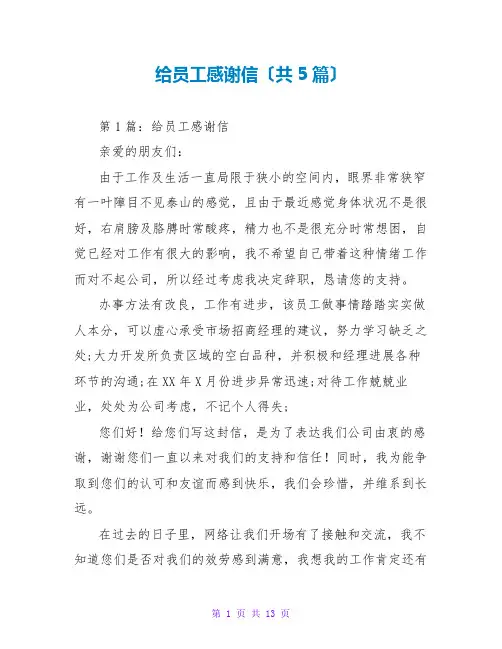 给员工感谢信〔共5篇〕

第1篇：给员工感谢信

亲爱的朋友们：

由于工作及生活一直局限于狭小的空间内，眼界非常狭窄有一叶障目不见泰山的感觉，且由于最近感觉身体状况不是很好，右肩膀及胳膊时常酸疼，精力也不是很充分时常想困，自觉已经对工作有很大的影响，我不希望自己带着这种情绪工作而对不起公司，所以经过考虑我决定辞职，恳请您的支持。

办事方法有改良，工作有进步，该员工做事情踏踏实实做人本分，可以虚心承受市场招商经理的建议，努力学习缺乏之处;大力开发所负责区域的空白品种，并积极和经理进展各种环节的沟通;在XX年X月份进步异常迅速;对待工作兢兢业业，处处为公司考虑，不记个人得失;

您们好！给您们写这封信，是为了表达我们公司由衷的感谢，谢谢您们一直以来对我们的支持和信任！同时，我为能争取到您们的认可和友谊而感到快乐，我们会珍惜，并维系到长远。

在过去的日子里，网络让我们开场有了接触和交流，我不知道您们是否对我们的效劳感到满意，我想我的工作肯定还有

第 1 页 共 13 页